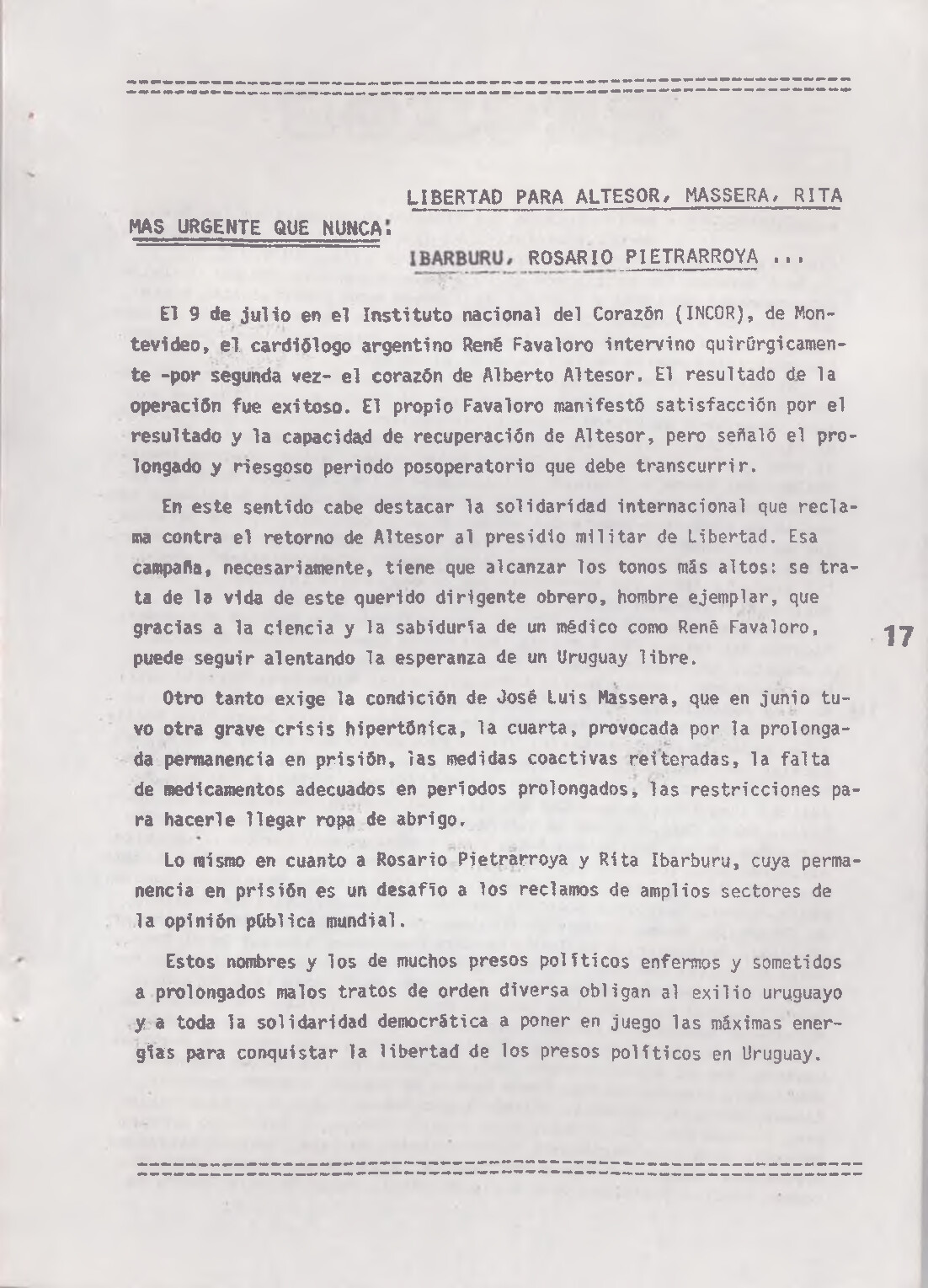 MAS URGENTE QUE NUNCA: LIBERTAD PARA ALTESOR, MASSERA, RITA IBARBURU, ROSARIO PIETRARROYA ...

El 9 de julio en el Instituto nacional del Corazón (INCOR), de Montevideo, el cardiólogo argentino René Favaloro intervino quirúrgicamente -por segunda vez- el corazón de Alberto Altesor. El resultado de la operación fue exitoso. El propio Favaloro manifestó satisfacción por el resultado y la capacidad de recuperación de Altesor, pero señaló el prolongado y riesgoso periodo posoperatorio que debe transcurrir.

En este sentido cabe destacar la solidaridad internacional que reclama contra el retorno de Altesor al presidio militar de Libertad. Esa campaña, necesariamente, tiene que alcanzar los tonos más altos: se trata de la vida de este querido dirigente obrero, hombre ejemplar, que gracias a la ciencia y la sabiduría de un médico como René Favaloro, puede seguir alentando la esperanza de un Uruguay libre.

17

Otro tanto exige la condición de José Luis Massera, que en junio tuvo otra grave crisis hipertónica, la cuarta, provocada por la prolongada permanencia en prisión, las medidas coactivas reiteradas, la falta de medicamentos adecuados en periodos prolongados, las restricciones para hacerle llegar ropa de abrigo.

Lo mismo en cuanto a Rosario Pietrarroya y Rita Ibarburu, cuya permanencia en prisión es un desafío a los reclamos de amplios sectores de la opinión pública mundial.

Estos nombres y los de muchos presos políticos enfermos y sometidos a prolongados malos tratos de orden diversa obligan al exilio uruguayo y a toda la solidaridad democrática a poner en juego las máximas energías para conquistar la libertad de los presos políticos en Uruguay.